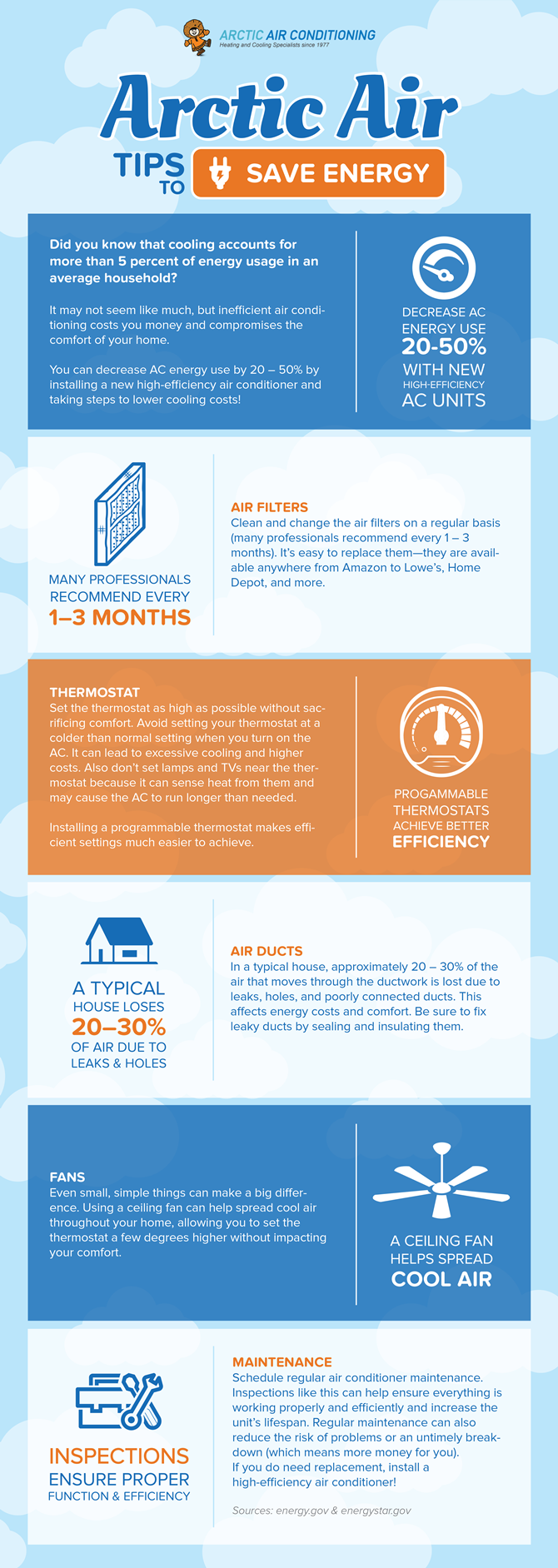 ARCTIC AIR CONDITIONING
Heating and Cooling Specialists since 1977

Arctic Air
TIPS TO SAVE ENERGY

Did you know that cooling accounts for more than 5 percent of energy usage in an average household?

It may not seem like much, but inefficient air conditioning costs you money and compromises the comfort of your home.

You can decrease AC energy use by 20 – 50% by installing a new high-efficiency air conditioner and taking steps to lower cooling costs!

DECREASE AC ENERGY USE 20-50% WITH NEW HIGH-EFFICIENCY AC UNITS

MANY PROFESSIONALS RECOMMEND EVERY 1–3 MONTHS

AIR FILTERS
Clean and change the air filters on a regular basis (many professionals recommend every 1 – 3 months). It's easy to replace them—they are available anywhere from Amazon to Lowe's, Home Depot, and more.

THERMOSTAT
Set the thermostat as high as possible without sacrificing comfort. Avoid setting your thermostat at a colder than normal setting when you turn on the AC. It can lead to excessive cooling and higher costs. Also don't set lamps and TVs near the thermostat because it can sense heat from them and may cause the AC to run longer than needed.

Installing a programmable thermostat makes efficient settings much easier to achieve.

PROGAMMABLE THERMOSTATS ACHIEVE BETTER EFFICIENCY

A TYPICAL HOUSE LOSES 20–30% OF AIR DUE TO LEAKS & HOLES

AIR DUCTS
In a typical house, approximately 20 – 30% of the air that moves through the ductwork is lost due to leaks, holes, and poorly connected ducts. This affects energy costs and comfort. Be sure to fix leaky ducts by sealing and insulating them.

FANS
Even small, simple things can make a big difference. Using a ceiling fan can help spread cool air throughout your home, allowing you to set the thermostat a few degrees higher without impacting your comfort.

A CEILING FAN HELPS SPREAD COOL AIR

INSPECTIONS ENSURE PROPER FUNCTION & EFFICIENCY

MAINTENANCE
Schedule regular air conditioner maintenance. Inspections like this can help ensure everything is working properly and efficiently and increase the unit's lifespan. Regular maintenance can also reduce the risk of problems or an untimely breakdown (which means more money for you).
If you do need replacement, install a high-efficiency air conditioner!

Sources: energy.gov & energystar.gov